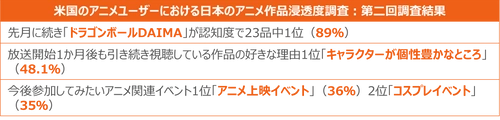 米国のアニメユーザーにおける日本のアニメ作品浸透度調査：第二回調査結果

先月に続き「ドラゴンボールDAIMA」が認知度で23品中1位（89%）

放送開始1か月後も引き続き視聴している作品の好きな理由1位「キャラクターが個性豊かなところ」（48.1%）

今後参加してみたいアニメ関連イベント1位「アニメ上映イベント」（36%）2位「コスプレイベント」（35%）